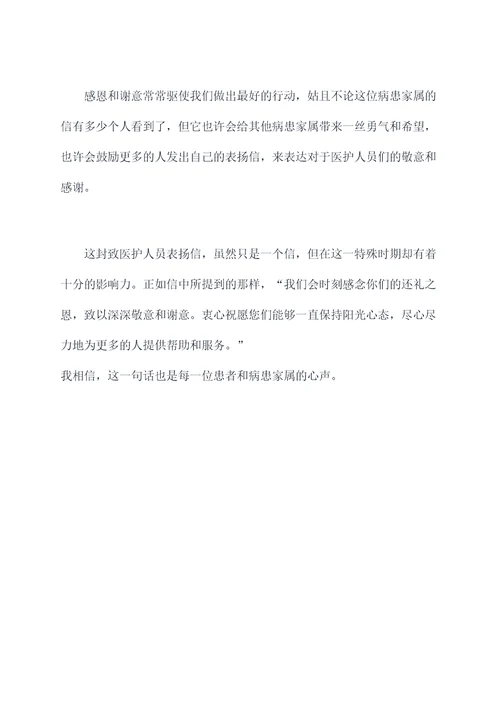 感恩和谢意常常驱使我们做出最好的行动，姑且不论这位病患家属的信有多少个人看到了，但它也许会给其他病患家属带来一丝勇气和希望，也许会鼓励更多的人发出自己的表扬信，来表达对于医护人员们的敬意和感谢。

这封致医护人员表扬信，虽然只是一个信，但在这一特殊时期却有着十分的影响力。正如信中所提到的那样，“我们会时刻感念你们的还礼之恩，致以深深敬意和谢意。衷心祝愿您们能够一直保持阳光心态，尽心尽力地为更多的人提供帮助和服务。”
我相信，这一句话也是每一位患者和病患家属的心声。